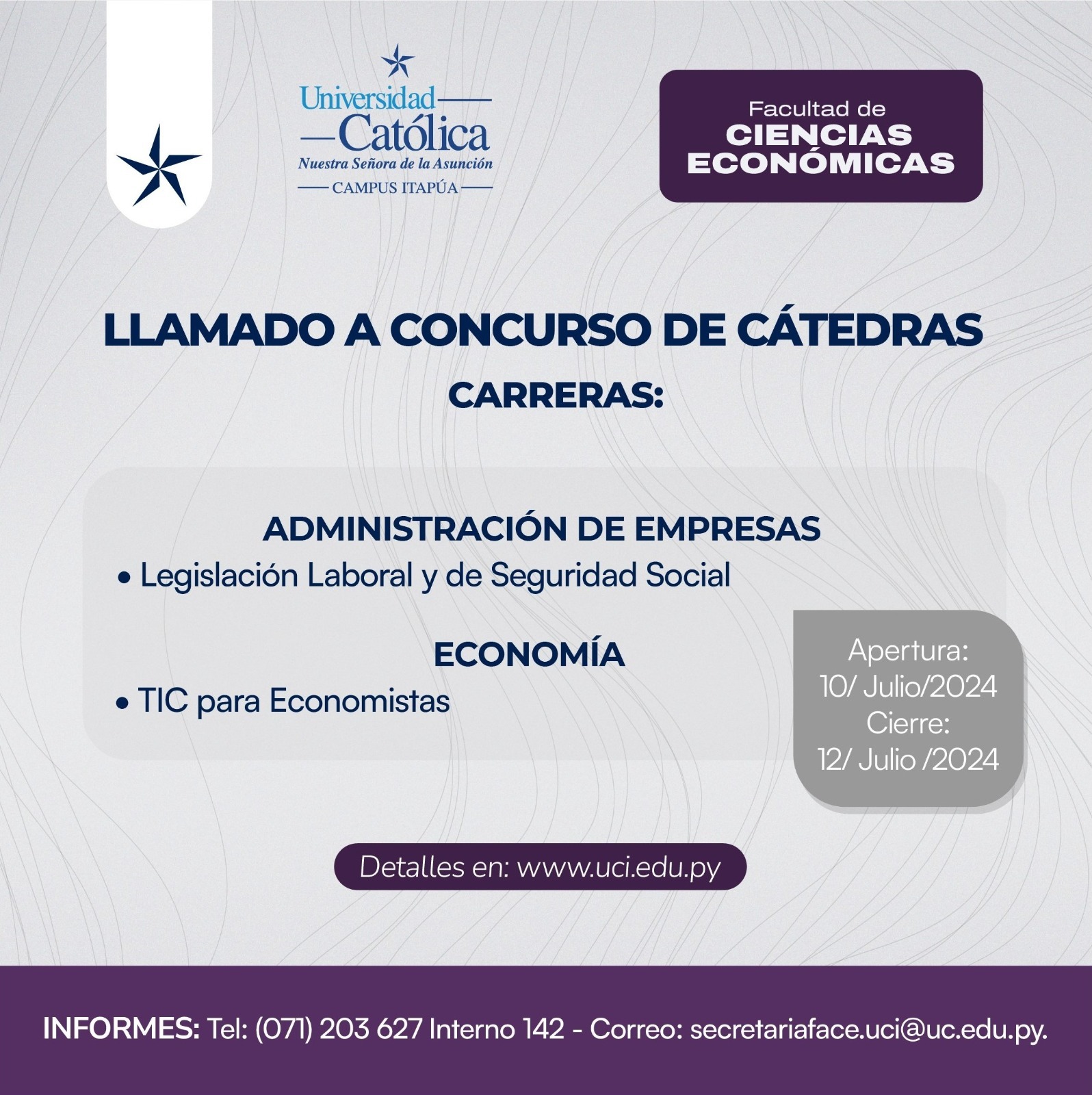 Universidad
Católica
Nuestra Señora de la Asunción
CAMPUS ITAPÚA

Facultad de
CIENCIAS ECONÓMICAS

LLAMADO A CONCURSO DE CÁTEDRAS

CARRERAS:

ADMINISTRACIÓN DE EMPRESAS
• Legislación Laboral y de Seguridad Social

ECONOMÍA
• TIC para Economistas

Apertura:
10/ Julio/2024
Cierre:
12/ Julio /2024

Detalles en: www.uci.edu.py

INFORMES: Tel: (071) 203 627 Interno 142 - Correo: secretariaface.uci@uc.edu.py.